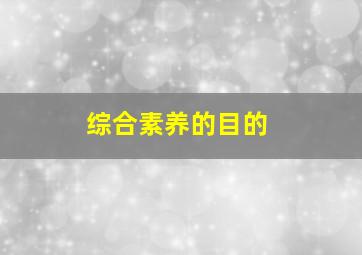 综合素养的目的